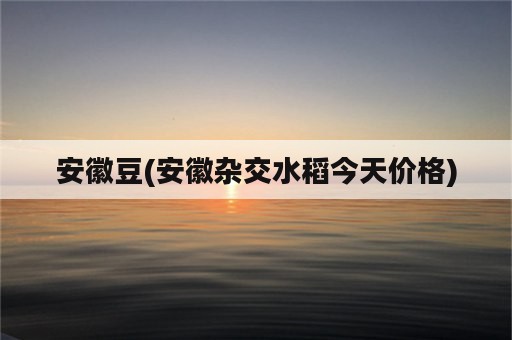 安徽豆(安徽杂交水稻今天价格)